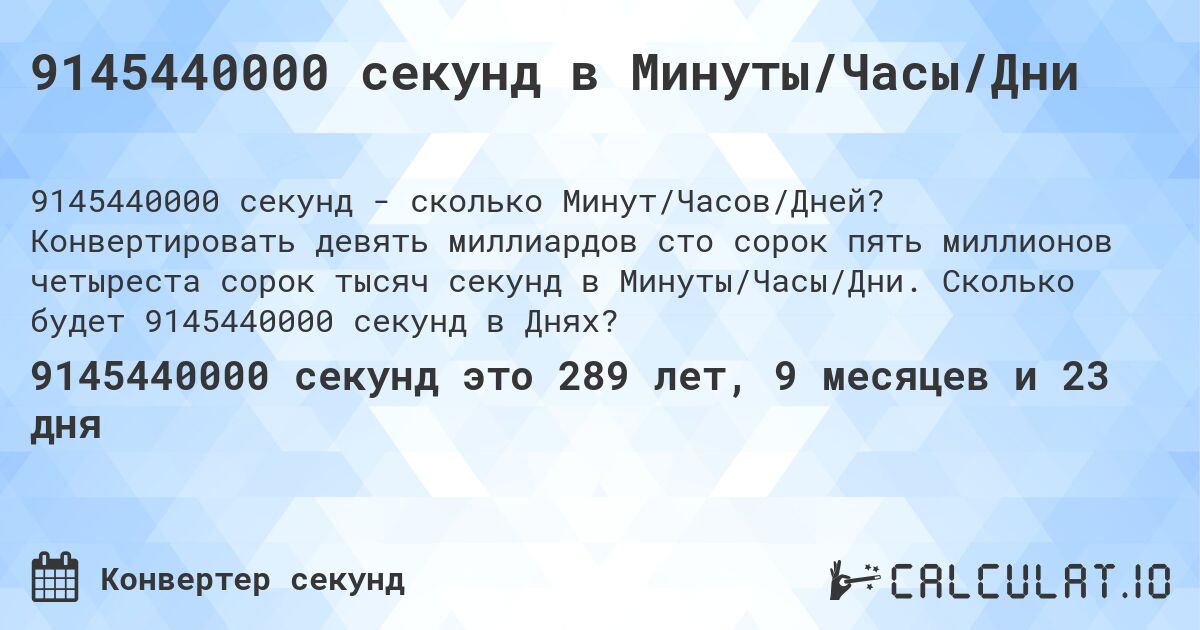 9145440000 секунд в Минуты/Часы/Дни

9145440000 секунд - сколько Минут/Часов/Дней? Конвертировать девять миллиардов сто сорок пять миллионов четыреста сорок тысяч секунд в Минуты/Часы/Дни. Сколько будет 9145440000 секунд в Днях?

9145440000 секунд это 289 лет, 9 месяцев и 23 дня

Конвертер секунд

CALCULAT.IO